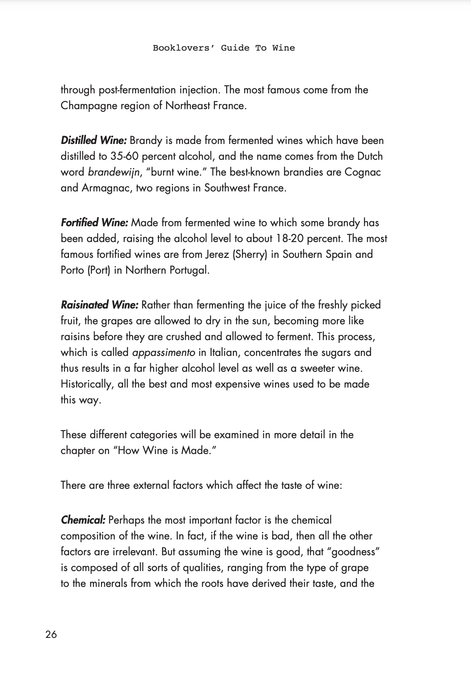 Booklovers' Guide To Wine

through post-fermentation injection. The most famous come from the Champagne region of Northeast France.

Distilled Wine: Brandy is made from fermented wines which have been distilled to 35-60 percent alcohol, and the name comes from the Dutch word brandewijn, "burnt wine." The best-known brandies are Cognac and Armagnac, two regions in Southwest France.

Fortified Wine: Made from fermented wine to which some brandy has been added, raising the alcohol level to about 18-20 percent. The most famous fortified wines are from Jerez (Sherry) in Southern Spain and Porto (Port) in Northern Portugal.

Raisinated Wine: Rather than fermenting the juice of the freshly picked fruit, the grapes are allowed to dry in the sun, becoming more like raisins before they are crushed and allowed to ferment. This process, which is called appassimento in Italian, concentrates the sugars and thus results in a far higher alcohol level as well as a sweeter wine. Historically, all the best and most expensive wines used to be made this way.

These different categories will be examined in more detail in the chapter on "How Wine is Made."

There are three external factors which affect the taste of wine:

Chemical: Perhaps the most important factor is the chemical composition of the wine. In fact, if the wine is bad, then all the other factors are irrelevant. But assuming the wine is good, that "goodness" is composed of all sorts of qualities, ranging from the type of grape to the minerals from which the roots have derived their taste, and the

26